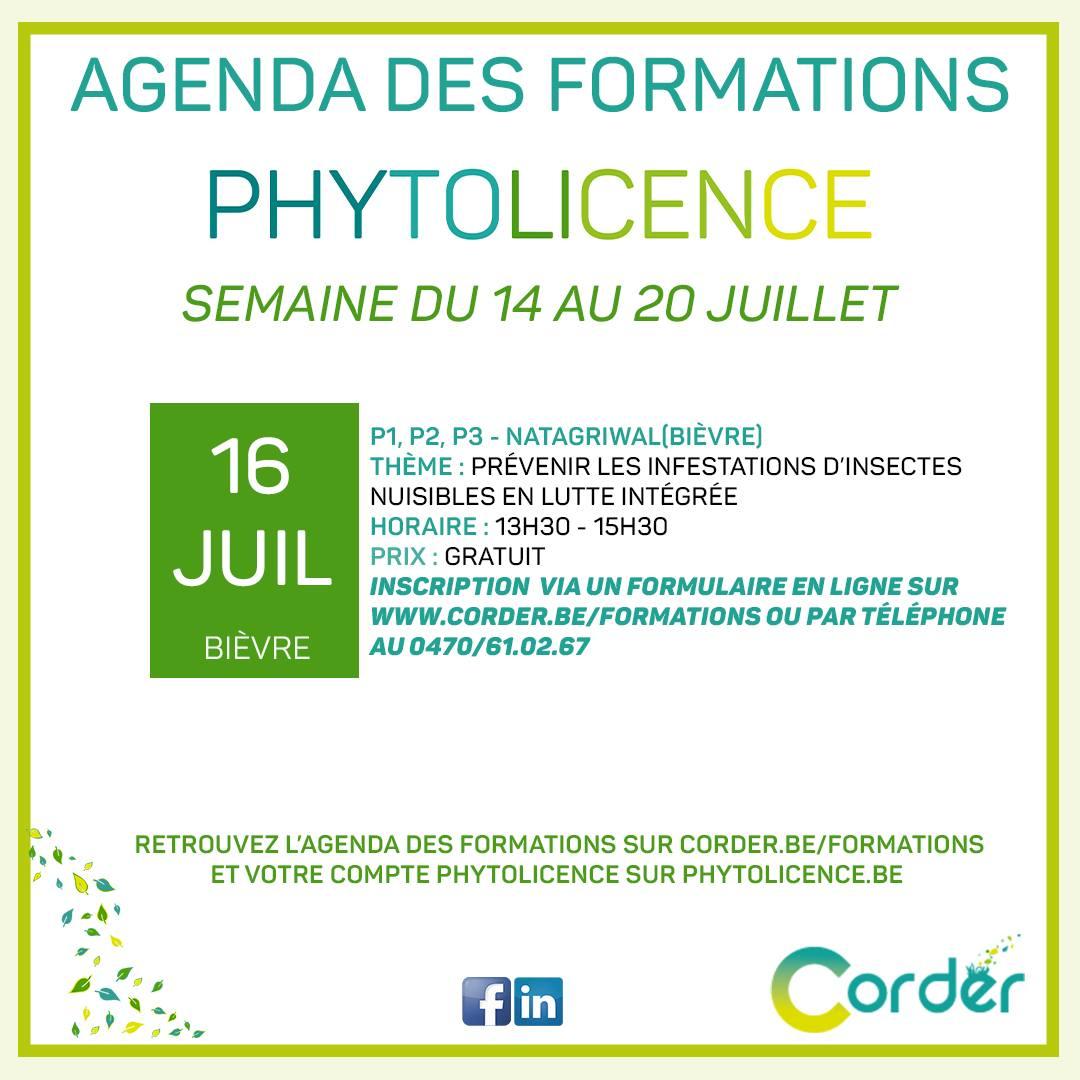 AGENDA DES FORMATIONS
PHYTOLICENCE
SEMAINE DU 14 AU 20 JUILLET

16
JUIL
BIÈVRE

P1, P2, P3 - NATAGRIWAL(BIÈVRE)
THÈME : PRÉVENIR LES INFESTATIONS D'INSECTES NUISIBLES EN LUTTE INTÉGRÉE
HORAIRE : 13H30 - 15H30
PRIX : GRATUIT
INSCRIPTION VIA UN FORMULAIRE EN LIGNE SUR WWW.CORDER.BE/FORMATIONS OU PAR TÉLÉPHONE AU 0470/61.02.67

RETROUVEZ L'AGENDA DES FORMATIONS SUR CORDER.BE/FORMATIONS
ET VOTRE COMPTE PHYTOLICENCE SUR PHYTOLICENCE.BE

f in

Corder